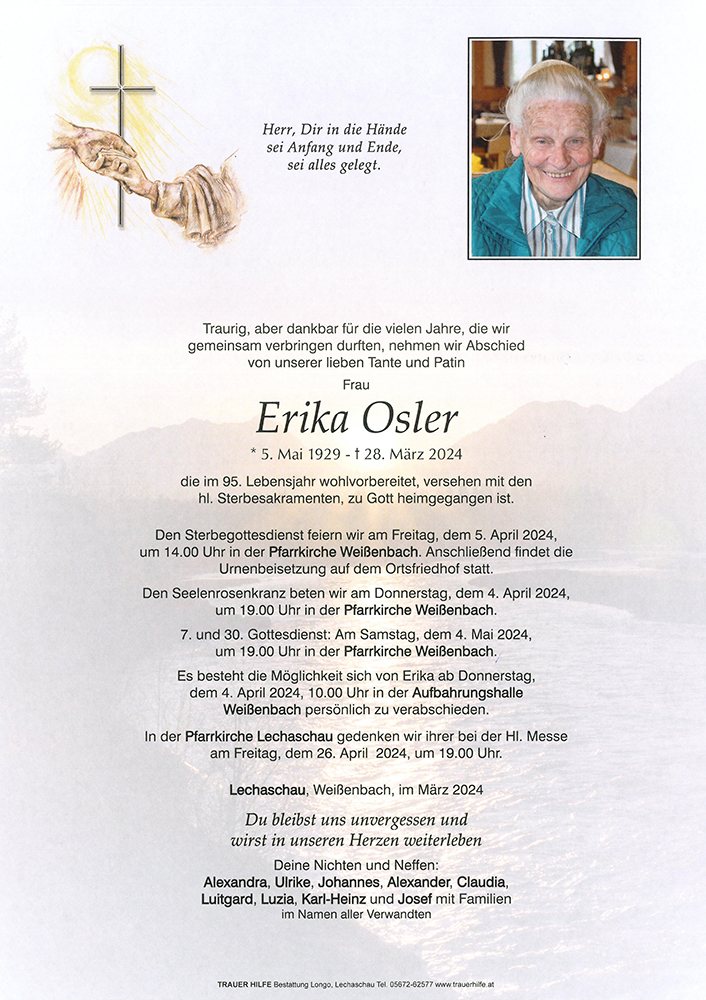 Herr, Dir in die Hände
sei Anfang und Ende,
sei alles gelegt.

Traurig, aber dankbar für die vielen Jahre, die wir gemeinsam verbringen durften, nehmen wir Abschied von unserer lieben Tante und Patin

Frau

Erika Osler

* 5. Mai 1929 - † 28. März 2024

die im 95. Lebensjahr wohlvorbereitet, versehen mit den hl. Sterbesakramenten, zu Gott heimgegangen ist.

Den Sterbegottesdienst feiern wir am Freitag, dem 5. April 2024, um 14.00 Uhr in der Pfarrkirche Weißenbach. Anschließend findet die Urnenbeisetzung auf dem Ortsfriedhof statt.

Den Seelenrosenkranz beten wir am Donnerstag, dem 4. April 2024, um 19.00 Uhr in der Pfarrkirche Weißenbach.

7. und 30. Gottesdienst: Am Samstag, dem 4. Mai 2024, um 19.00 Uhr in der Pfarrkirche Weißenbach.

Es besteht die Möglichkeit sich von Erika ab Donnerstag, dem 4. April 2024, 10.00 Uhr in der Aufbahrungshalle Weißenbach persönlich zu verabschieden.

In der Pfarrkirche Lechaschau gedenken wir ihrer bei der Hl. Messe am Freitag, dem 26. April 2024, um 19.00 Uhr.

Lechaschau, Weißenbach, im März 2024

Du bleibst uns unvergessen und
wirst in unseren Herzen weiterleben

Deine Nichten und Neffen:
Alexandra, Ulrike, Johannes, Alexander, Claudia, Luitgard, Luzia, Karl-Heinz und Josef mit Familien
im Namen aller Verwandten

TRAUER HILFE Bestattung Longo, Lechaschau Tel. 05672-62577 www.trauerhilfe.at